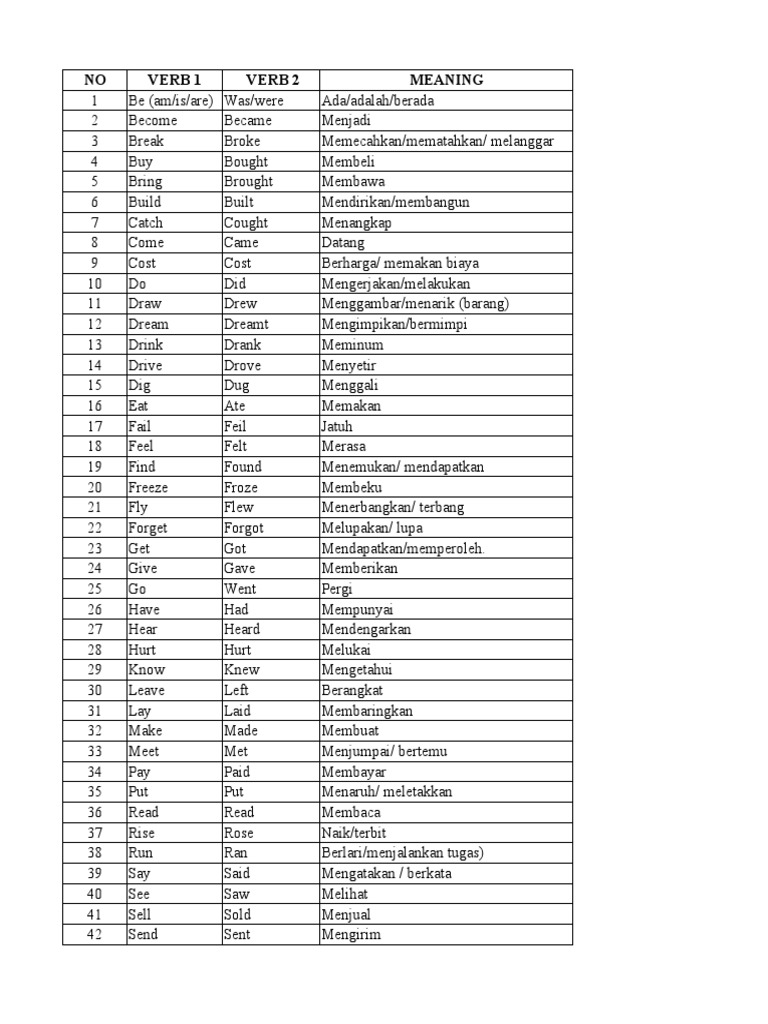 | NO | VERB 1 | VERB 2 | MEANING |
|---|---|---|---|
| 1 | Be (am/is/are) | Was/were | Ada/adalah/berada |
| 2 | Become | Became | Menjadi |
| 3 | Break | Broke | Memecahkan/mematahkan/ melanggar |
| 4 | Buy | Bought | Membeli |
| 5 | Bring | Brought | Membawa |
| 6 | Build | Built | Mendirikan/membangun |
| 7 | Catch | Cought | Menangkap |
| 8 | Come | Came | Datang |
| 9 | Cost | Cost | Berharga/ memakan biaya |
| 10 | Do | Did | Mengerjakan/melakukan |
| 11 | Draw | Drew | Menggambar/menarik (barang) |
| 12 | Dream | Dreamt | Mengimpikan/bermimpi |
| 13 | Drink | Drank | Meminum |
| 14 | Drive | Drove | Menyetir |
| 15 | Dig | Dug | Menggali |
| 16 | Eat | Ate | Memakan |
| 17 | Fail | Feil | Jatuh |
| 18 | Feel | Felt | Merasa |
| 19 | Find | Found | Menemukan/ mendapatkan |
| 20 | Freeze | Froze | Membeku |
| 21 | Fly | Flew | Menerbangkan/ terbang |
| 22 | Forget | Forgot | Melupakan/ lupa |
| 23 | Get | Got | Mendapatkan/memperoleh. |
| 24 | Give | Gave | Memberikan |
| 25 | Go | Went | Pergi |
| 26 | Have | Had | Mempunyai |
| 27 | Hear | Heard | Mendengarkan |
| 28 | Hurt | Hurt | Melukai |
| 29 | Know | Knew | Mengetahui |
| 30 | Leave | Left | Berangkat |
| 31 | Lay | Laid | Membaringkan |
| 32 | Make | Made | Membuat |
| 33 | Meet | Met | Menjumpai/ bertemu |
| 34 | Pay | Paid | Membayar |
| 35 | Put | Put | Menaruh/ meletakkan |
| 36 | Read | Read | Membaca |
| 37 | Rise | Rose | Naik/terbit |
| 38 | Run | Ran | Berlari/menjalankan tugas) |
| 39 | Say | Said | Mengatakan / berkata |
| 40 | See | Saw | Melihat |
| 41 | Sell | Sold | Menjual |
| 42 | Send | Sent | Mengirim |